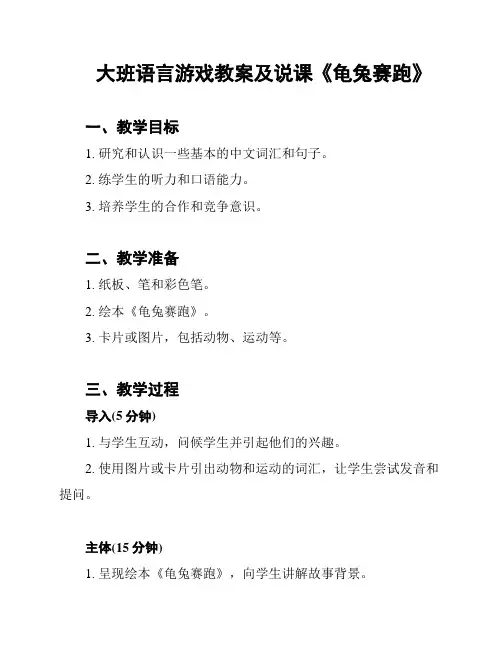 大班语言游戏教案及说课《龟兔赛跑》

一、教学目标

1. 研究和认识一些基本的中文词汇和句子。

2. 练学生的听力和口语能力。

3. 培养学生的合作和竞争意识。

二、教学准备

1. 纸板、笔和彩色笔。

2. 绘本《龟兔赛跑》。

3. 卡片或图片，包括动物、运动等。

三、教学过程

导入(5 分钟)

1. 与学生互动，问候学生并引起他们的兴趣。

2. 使用图片或卡片引出动物和运动的词汇，让学生尝试发音和提问。

主体(15 分钟)

1. 呈现绘本《龟兔赛跑》，向学生讲解故事背景。